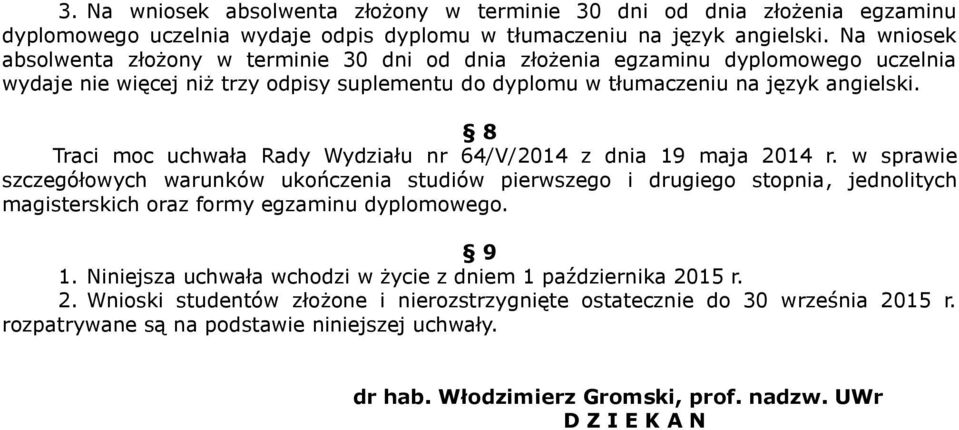 3. Na wniosek absolwenta złożony w terminie 30 dni od dnia złożenia egzaminu dyplomowego uczelnia wydaje odpis dyplomu w tłumaczeniu na język angielski. Na wniosek absolwenta złożony w terminie 30 dni od dnia złożenia egzaminu dyplomowego uczelnia wydaje nie więcej niż trzy odpisy suplementu do dyplomu w tłumaczeniu na język angielski.

§ 8

Traci moc uchwała Rady Wydziału nr 64/V/2014 z dnia 19 maja 2014 r. w sprawie szczegółowych warunków ukończenia studiów pierwszego i drugiego stopnia, jednolitych magisterskich oraz formy egzaminu dyplomowego.

§ 9

1. Niniejsza uchwała wchodzi w życie z dniem 1 października 2015 r.
2. Wnioski studentów złożone i nierozstrzygnięte ostatecznie do 30 września 2015 r. rozpatrywane są na podstawie niniejszej uchwały.

dr hab. Włodzimierz Gromski, prof. nadzw. UWr
D Z I E K A N